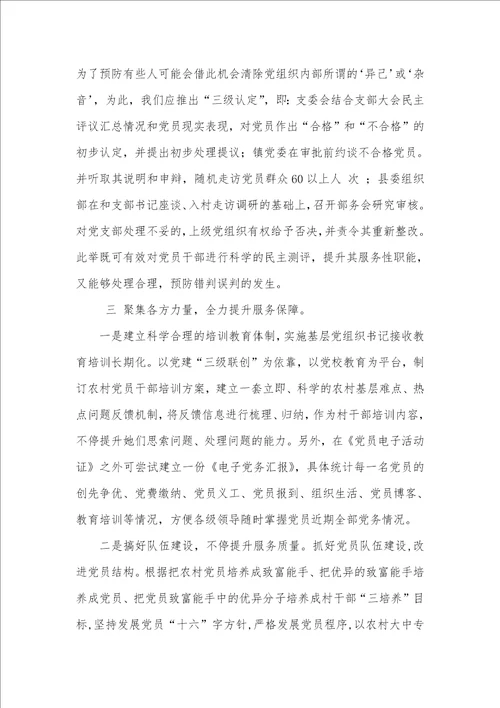 为了预防有些人可能会借此机会清除党组织内部所谓的‘异己’或‘杂音’，为此，我们应推出“三级认定”，即：支委会结合支部大会民主评议汇总情况和党员现实表现，对党员作出“合格”和“不合格”的初步认定，并提出初步处理提议；镇党委在审批前约谈不合格党员。并听取其说明和申辩，随机走访党员群众60以上人 次 ；县委组织部在和支部书记座谈、入村走访调研的基础上，召开部务会研究审核。对党支部处理不妥的，上级党组织有权给予否决，并责令其重新整改。此举既可有效对党员干部进行科学的民主测评，提升其服务性职能，又能够处理合理，预防错判误判的发生。

三 聚集各方力量，全力提升服务保障。

一是建立科学合理的培训教育体制，实施基层党组织书记接收教育培训长期化。以党建“三级联创”为依靠，以党校教育为平台，制订农村党员干部培训方案，建立一套立即、科学的农村基层难点、热点问题反馈机制，将反馈信息进行梳理、归纳，作为村干部培训内容，不停提升她们思索问题、处理问题的能力。另外，在《党员电子活动证》之外可尝试建立一份《电子党务汇报》，具体统计每一名党员的创先争优、党费缴纳、党员义工、党员报到、组织生活、党员博客、教育培训等情况，方便各级领导随时掌握党员近期全部党务情况。

二是搞好队伍建设，不停提升服务质量。抓好党员队伍建设，改进党员结构。根据把农村党员培养成致富能手、把优异的致富能手培养成党员、把党员致富能手中的优异分子培养成村干部“三培养”目标，坚持发展党员“十六”字方针，严格发展党员程序，以农村大中专